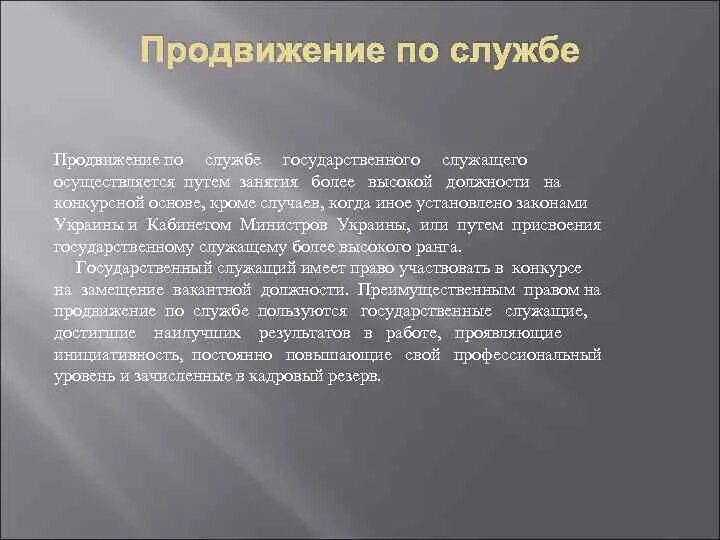 Продвижение по службе

Продвижение по службе государственного служащего осуществляется путем занятия более высокой должности на конкурсной основе, кроме случаев, когда иное установлено законами Украины и Кабинетом Министров Украины, или путем присвоения государственному служащему более высокого ранга.

Государственный служащий имеет право участвовать в конкурсе на замещение вакантной должности. Преимущественным правом на продвижение по службе пользуются государственные служащие, достигшие наилучших результатов в работе, проявляющие инициативность, постоянно повышающие свой профессиональный уровень и зачисленные в кадровый резерв.